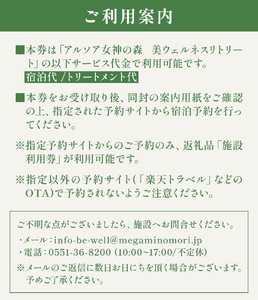 ご利用案内

■本券は「アルソア女神の森　美ウェルネスリトリート」の以下サービス代金で利用可能です。
宿泊代 /トリートメント代

■本券をお受け取り後、同封の案内用紙をご確認の上、指定された予約サイトから宿泊予約を行ってください。

※指定予約サイトからのご予約のみ、返礼品「施設利用券」が利用可能です。

※指定以外の予約サイト(「楽天トラベル」などのOTA)で予約されないようご注意ください。

ご不明な点がございましたら、施設へお問合せください。
・メール：info-be-well@megaminomori.jp
・電話：0551-36-8200 (10:00~17:00/不定休)
※メールのご返信に数日お日にちを頂く場合がございます。予めご了承ください。